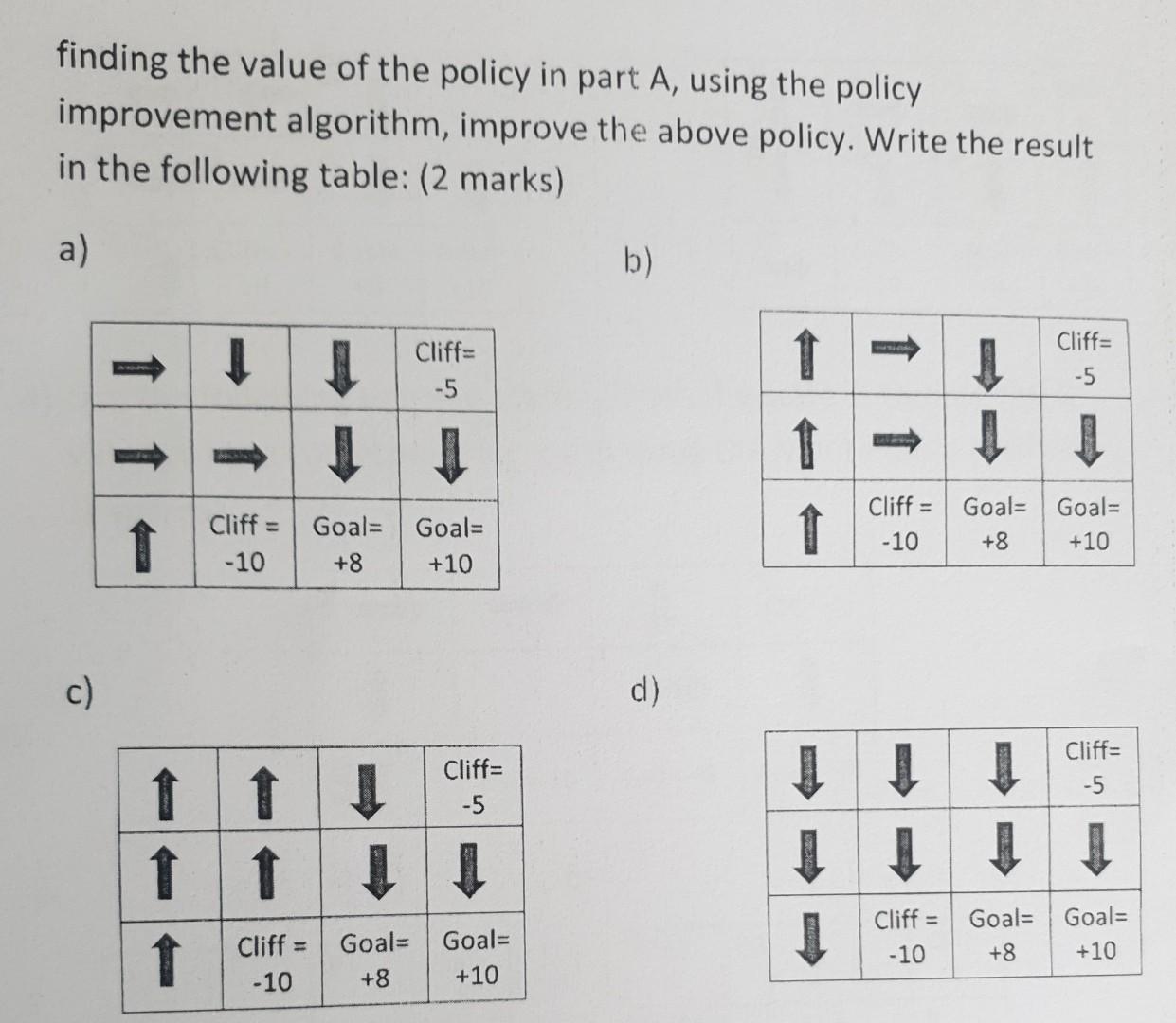 finding the value of the policy in part A, using the policy improvement algorithm, improve the above policy. Write the result in the following table: (2 marks)

a)

| → | ↓ | ↓ | Cliff= -5 |
|---|---|---|---|
| → | → | ↓ | ↓ |
| ↑ | Cliff = -10 | Goal= +8 | Goal= +10 |

b)

| ↑ | → | ↓ | Cliff= -5 |
|---|---|---|---|
| ↑ | → | ↓ | ↓ |
| ↑ | Cliff = -10 | Goal= +8 | Goal= +10 |

c)

| ↑ | ↑ | ↓ | Cliff= -5 |
|---|---|---|---|
| ↑ | ↑ | ↓ | ↓ |
| ↑ | Cliff = -10 | Goal= +8 | Goal= +10 |

d)

| ↓ | ↓ | ↓ | Cliff= -5 |
|---|---|---|---|
| ↓ | ↓ | ↓ | ↓ |
| ↓ | Cliff = -10 | Goal= +8 | Goal= +10 |